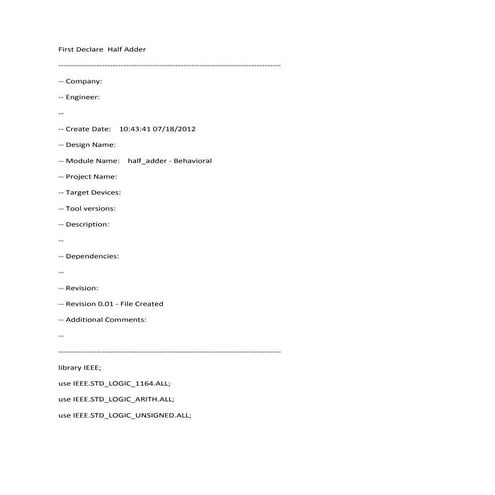 First Declare Half Adder

----------------------------------------------------------------------------------

-- Company:

-- Engineer:

--

-- Create Date: 10:43:41 07/18/2012

-- Design Name:

-- Module Name: half_adder - Behavioral

-- Project Name:

-- Target Devices:

-- Tool versions:

-- Description:

--

-- Dependencies:

--

-- Revision:

-- Revision 0.01 - File Created

-- Additional Comments:

--

----------------------------------------------------------------------------------

library IEEE;

use IEEE.STD_LOGIC_1164.ALL;

use IEEE.STD_LOGIC_ARITH.ALL;

use IEEE.STD_LOGIC_UNSIGNED.ALL;